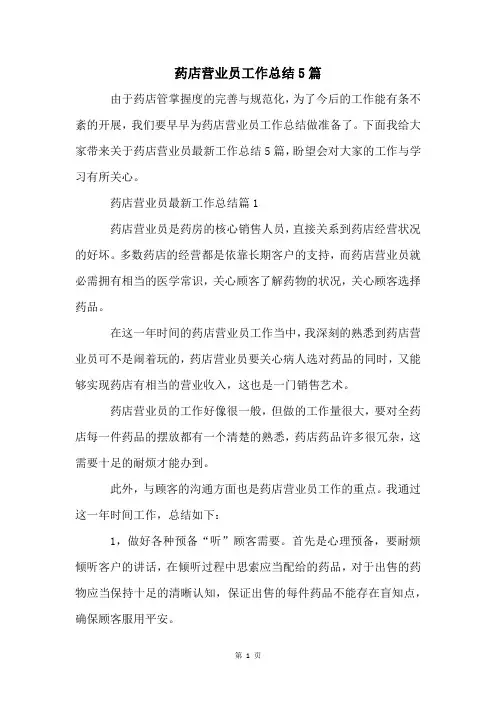 药店营业员工作总结5篇

由于药店管掌握度的完善与规范化，为了今后的工作能有条不紊的开展，我们要早早为药店营业员工作总结做准备了。下面我给大家带来关于药店营业员最新工作总结5篇，盼望会对大家的工作与学习有所关心。

药店营业员最新工作总结篇1

药店营业员是药房的核心销售人员，直接关系到药店经营状况的好坏。多数药店的经营都是依靠长期客户的支持，而药店营业员就必需拥有相当的医学常识，关心顾客了解药物的状况，关心顾客选择药品。

在这一年时间的药店营业员工作当中，我深刻的熟悉到药店营业员可不是闹着玩的，药店营业员要关心病人选对药品的同时，又能够实现药店有相当的营业收入，这也是一门销售艺术。

药店营业员的工作好像很一般，但做的工作量很大，要对全药店每一件药品的摆放都有一个清楚的熟悉，药店药品许多很冗杂，这需要十足的耐烦才能办到。

此外，与顾客的沟通方面也是药店营业员工作的重点。我通过这一年时间工作，总结如下：

1，做好各种预备“听”顾客需要。首先是心理预备，要耐烦倾听客户的讲话，在倾听过程中思索应当配给的药品，对于出售的药物应当保持十足的清晰认知，保证出售的每件药品不能存在盲知点，确保顾客服用平安。

第 1 页